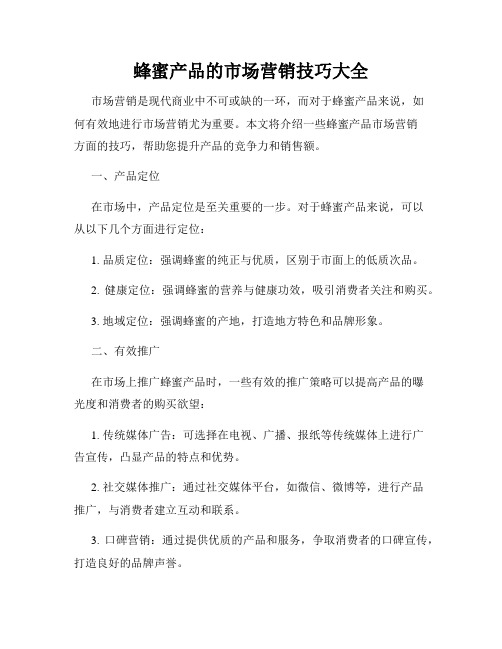 蜂蜜产品的市场营销技巧大全

市场营销是现代商业中不可或缺的一环，而对于蜂蜜产品来说，如何有效地进行市场营销尤为重要。本文将介绍一些蜂蜜产品市场营销方面的技巧，帮助您提升产品的竞争力和销售额。

一、产品定位

在市场中，产品定位是至关重要的一步。对于蜂蜜产品来说，可以从以下几个方面进行定位：

1. 品质定位：强调蜂蜜的纯正与优质，区别于市面上的低质次品。

2. 健康定位：强调蜂蜜的营养与健康功效，吸引消费者关注和购买。

3. 地域定位：强调蜂蜜的产地，打造地方特色和品牌形象。

二、有效推广

在市场上推广蜂蜜产品时，一些有效的推广策略可以提高产品的曝光度和消费者的购买欲望：

1. 传统媒体广告：可选择在电视、广播、报纸等传统媒体上进行广告宣传，凸显产品的特点和优势。

2. 社交媒体推广：通过社交媒体平台，如微信、微博等，进行产品推广，与消费者建立互动和联系。

3. 口碑营销：通过提供优质的产品和服务，争取消费者的口碑宣传，打造良好的品牌声誉。